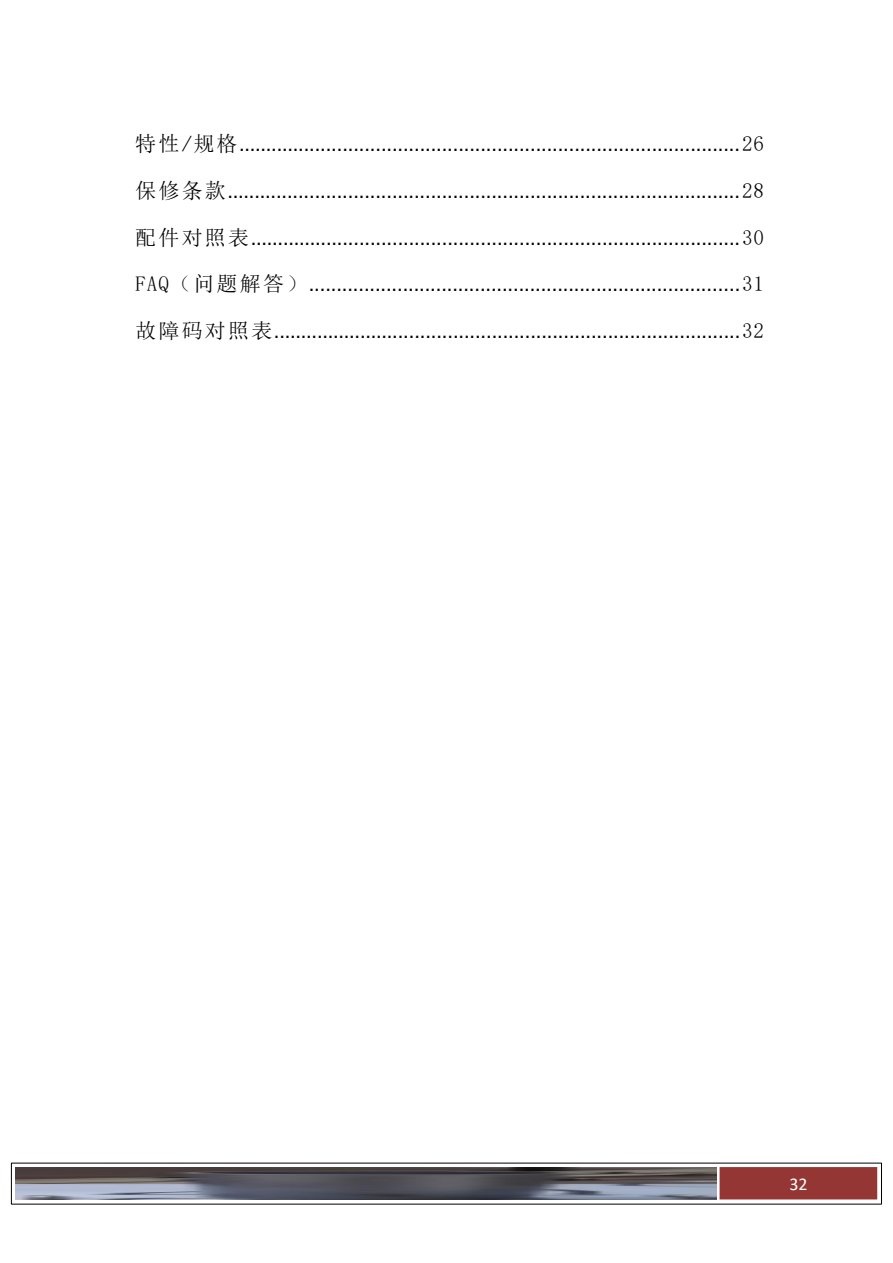 特性/规格 26

保修条款 28

配件对照表 30

FAQ（问题解答） 31

故障码对照表 32

32